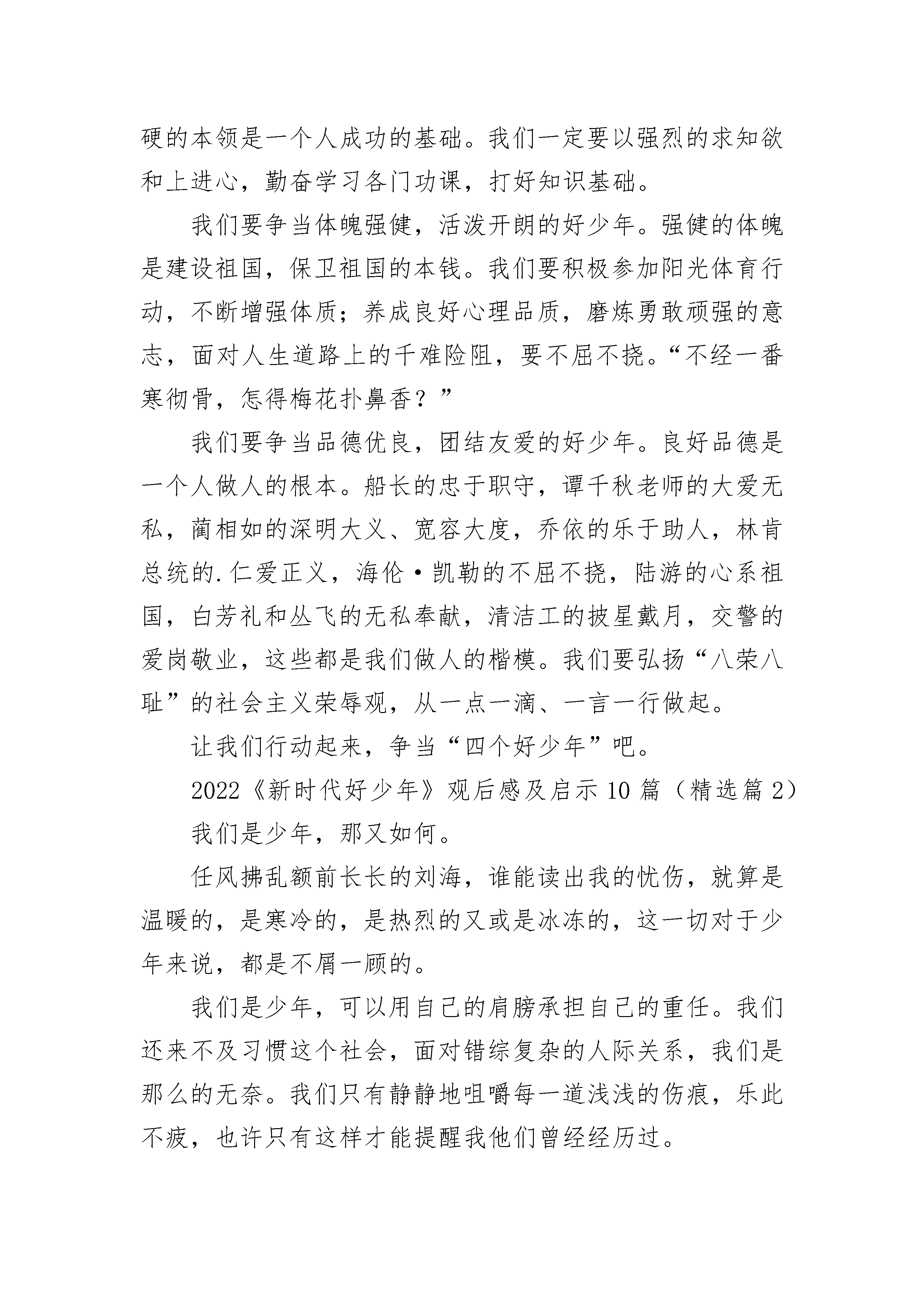 硬的本领是一个人成功的基础。我们一定要以强烈的求知欲和上进心，勤奋学习各门功课，打好知识基础。

我们要争当体魄强健，活泼开朗的好少年。强健的体魄是建设祖国，保卫祖国的本钱。我们要积极参加阳光体育行动，不断增强体质；养成良好心理品质，磨炼勇敢顽强的意志，面对人生道路上的千难险阻，要不屈不挠。“不经一番寒彻骨，怎得梅花扑鼻香？”

我们要争当品德优良，团结友爱的好少年。良好品德是一个人做人的根本。船长的忠于职守，谭千秋老师的大爱无私，蔺相如的深明大义、宽容大度，乔依的乐于助人，林肯总统的.仁爱正义，海伦·凯勒的不屈不挠，陆游的心系祖国，白芳礼和丛飞的无私奉献，清洁工的披星戴月，交警的爱岗敬业，这些都是我们做人的楷模。我们要弘扬“八荣八耻”的社会主义荣辱观，从一点一滴、一言一行做起。

让我们行动起来，争当“四个好少年”吧。

2022《新时代好少年》观后感及启示10篇（精选篇2）

我们是少年，那又如何。

任风拂乱额前长长的刘海，谁能读出我的忧伤，就算是温暖的，是寒冷的，是热烈的又或是冰冻的，这一切对于少年来说，都是不屑一顾的。

我们是少年，可以用自己的肩膀承担自己的重任。我们还来不及习惯这个社会，面对错综复杂的人际关系，我们是那么的无奈。我们只有静静地咀嚼每一道浅浅的伤痕，乐此不疲，也许只有这样才能提醒我他们曾经经历过。